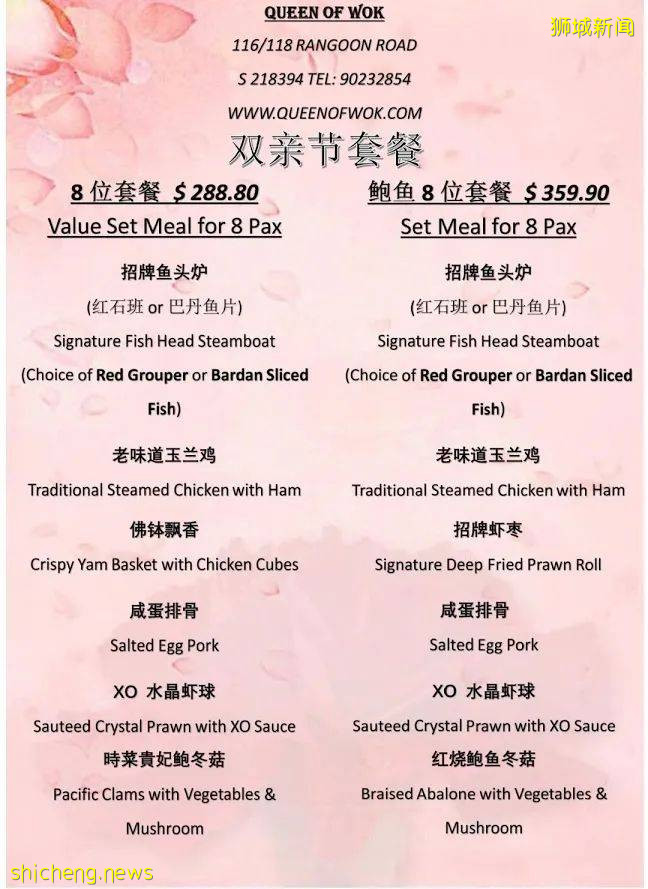 狮城新闻

QUEEN OF WOK

116/118 RANGOON ROAD

S 218394 TEL: 90232854

WWW.QUEENOFWOK.COM

双亲节套餐

8 位套餐 $ 288.80
Value Set Meal for 8 Pax

招牌鱼头炉
(红石班 or 巴丹鱼片)
Signature Fish Head Steamboat
(Choice of Red Grouper or Bardan Sliced Fish)

老味道玉兰鸡
Traditional Steamed Chicken with Ham

佛钵飘香
Crispy Yam Basket with Chicken Cubes

咸蛋排骨
Salted Egg Pork

XO 水晶虾球
Sauteed Crystal Prawn with XO Sauce

時菜貴妃鲍冬菇
Pacific Clams with Vegetables & Mushroom

鲍鱼 8 位套餐 $ 359.90
Set Meal for 8 Pax

招牌鱼头炉
(红石班 or 巴丹鱼片)
Signature Fish Head Steamboat
(Choice of Red Grouper or Bardan Sliced Fish)

老味道玉兰鸡
Traditional Steamed Chicken with Ham

招牌虾枣
Signature Deep Fried Prawn Roll

咸蛋排骨
Salted Egg Pork

XO 水晶虾球
Sauteed Crystal Prawn with XO Sauce

红烧鲍鱼冬菇
Braised Abalone with Vegetables & Mushroom

shicheng.news